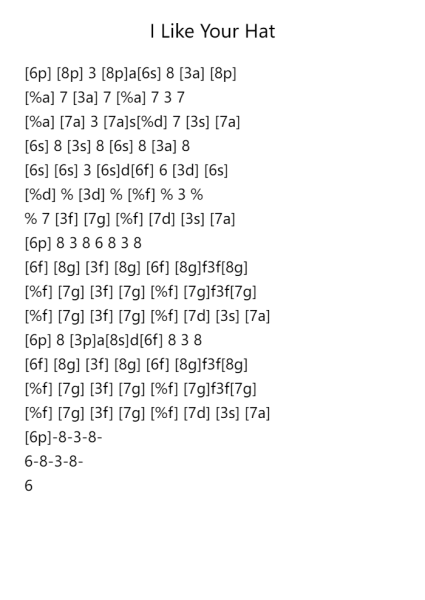 I Like Your Hat

[6p] [8p] 3 [8p]a[6s] 8 [3a] [8p]
[%a] 7 [3a] 7 [%a] 7 3 7
[%a] [7a] 3 [7a]s[%d] 7 [3s] [7a]
[6s] 8 [3s] 8 [6s] 8 [3a] 8
[6s] [6s] 3 [6s]d[6f] 6 [3d] [6s]
[%d] % [3d] % [%f] % 3 %
% 7 [3f] [7g] [%f] [7d] [3s] [7a]
[6p] 8 3 8 6 8 3 8
[6f] [8g] [3f] [8g] [6f] [8g]f3f[8g]
[%f] [7g] [3f] [7g] [%f] [7g]f3f[7g]
[%f] [7g] [3f] [7g] [%f] [7d] [3s] [7a]
[6p] 8 [3p]a[8s]d[6f] 8 3 8
[6f] [8g] [3f] [8g] [6f] [8g]f3f[8g]
[%f] [7g] [3f] [7g] [%f] [7g]f3f[7g]
[%f] [7g] [3f] [7g] [%f] [7d] [3s] [7a]
[6p]-8-3-8-
6-8-3-8-
6